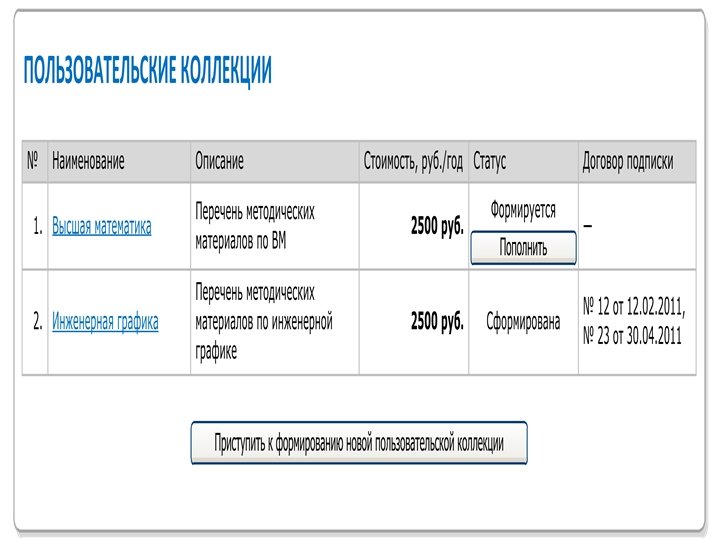 ПОЛЬЗОВАТЕЛЬСКИЕ КОЛЛЕКЦИИ

| № | Наименование | Описание | Стоимость, руб./год | Статус | Договор подписки |
|---|---|---|---|---|---|
| 1. | Высшая математика | Перечень методических материалов по ВМ | 2500 руб. | Формируется Пополнить | – |
| 2. | Инженерная графика | Перечень методических материалов по инженерной графике | 2500 руб. | Сформирована | № 12 от 12.02.2011, № 23 от 30.04.2011 |

Приступить к формированию новой пользовательской коллекции